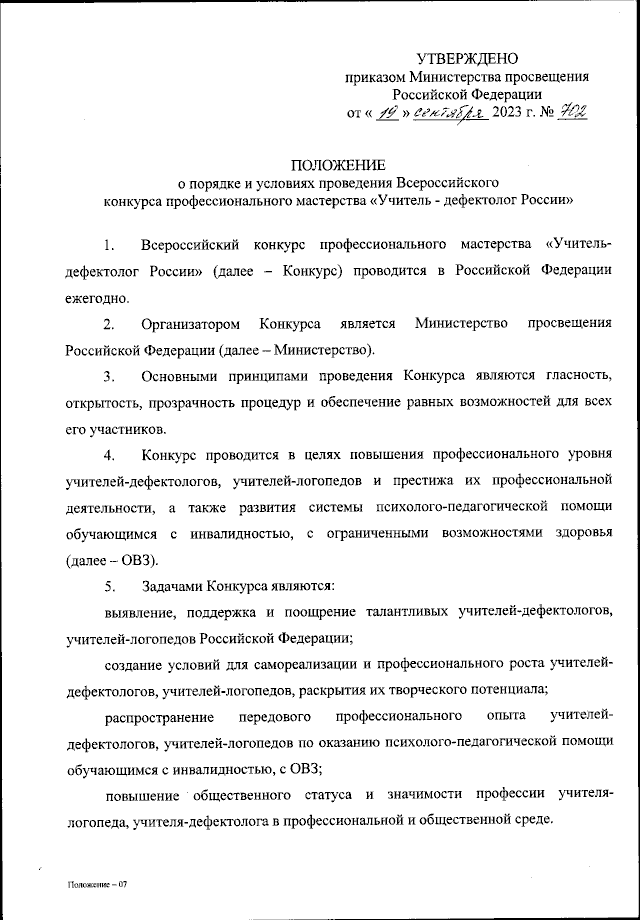 УТВЕРЖДЕНО
приказом Министерства просвещения
Российской Федерации
от « 19 » сентября 2023 г. № 702

ПОЛОЖЕНИЕ
о порядке и условиях проведения Всероссийского
конкурса профессионального мастерства «Учитель - дефектолог России»

1. Всероссийский конкурс профессионального мастерства «Учитель-дефектолог России» (далее – Конкурс) проводится в Российской Федерации ежегодно.

2. Организатором Конкурса является Министерство просвещения Российской Федерации (далее – Министерство).

3. Основными принципами проведения Конкурса являются гласность, открытость, прозрачность процедур и обеспечение равных возможностей для всех его участников.

4. Конкурс проводится в целях повышения профессионального уровня учителей-дефектологов, учителей-логопедов и престижа их профессиональной деятельности, а также развития системы психолого-педагогической помощи обучающимся с инвалидностью, с ограниченными возможностями здоровья (далее – ОВЗ).

5. Задачами Конкурса являются:

выявление, поддержка и поощрение талантливых учителей-дефектологов, учителей-логопедов Российской Федерации;

создание условий для самореализации и профессионального роста учителей-дефектологов, учителей-логопедов, раскрытия их творческого потенциала;

распространение передового профессионального опыта учителей-дефектологов, учителей-логопедов по оказанию психолого-педагогической помощи обучающимся с инвалидностью, с ОВЗ;

повышение общественного статуса и значимости профессии учителя-логопеда, учителя-дефектолога в профессиональной и общественной среде.

Положение – 07